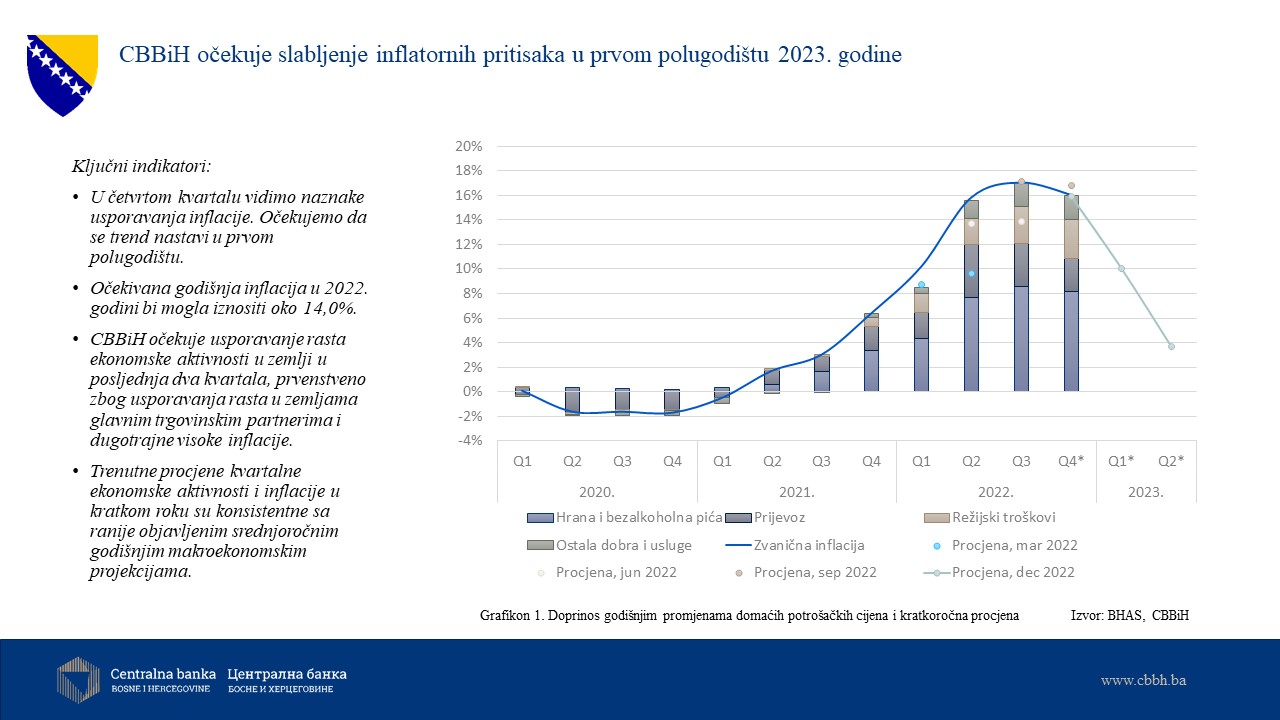 CBBiH očekuje slabljenje inflatornih pritisaka u prvom polugodištu 2023. godine

Ključni indikatori:

• U četvrtom kvartalu vidimo naznake usporavanja inflacije. Očekujemo da se trend nastavi u prvom polugodištu.
• Očekivana godišnja inflacija u 2022. godini bi mogla iznositi oko 14,0%.
• CBBiH očekuje usporavanje rasta ekonomske aktivnosti u zemlji u posljednja dva kvartala, prvenstveno zbog usporavanja rasta u zemljama glavnim trgovinskim partnerima i dugotrajne visoke inflacije.
• Trenutne procjene kvartalne ekonomske aktivnosti i inflacije u kratkom roku su konsistentne sa ranije objavljenim srednjoročnim godišnjim makroekonomskim projekcijama.

20%
18%
16%
14%
12%
10%
8%
6%
4%
2%
0%
-2%
-4%

Q1 Q2 Q3 Q4 Q1 Q2 Q3 Q4 Q1 Q2 Q3 Q4* Q1* Q2*
2020. 2021. 2022. 2023.

Hrana i bezalkoholna pića
Prijevoz
Režijski troškovi
Ostala dobra i usluge
Zvanična inflacija
Procjena, mar 2022
Procjena, jun 2022
Procjena, sep 2022
Procjena, dec 2022

Grafikon 1. Doprinos godišnjim promjenama domaćih potrošačkih cijena i kratkoročna procjena

Izvor: BHAS, CBBiH

Centralna banka
BOSNE I HERCEGOVINE
Централна банка
БОСНЕ И ХЕРЦЕГОВИНЕ

www.cbbh.ba